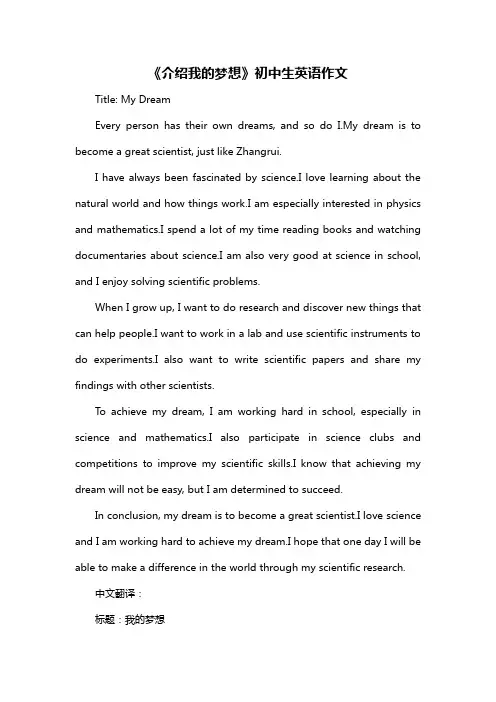 《介绍我的梦想》初中生英语作文

Title: My Dream

Every person has their own dreams, and so do I.My dream is to become a great scientist, just like Zhangrui.

I have always been fascinated by science.I love learning about the natural world and how things work.I am especially interested in physics and mathematics.I spend a lot of my time reading books and watching documentaries about science.I am also very good at science in school, and I enjoy solving scientific problems.

When I grow up, I want to do research and discover new things that can help people.I want to work in a lab and use scientific instruments to do experiments.I also want to write scientific papers and share my findings with other scientists.

To achieve my dream, I am working hard in school, especially in science and mathematics.I also participate in science clubs and competitions to improve my scientific skills.I know that achieving my dream will not be easy, but I am determined to succeed.

In conclusion, my dream is to become a great scientist.I love science and I am working hard to achieve my dream.I hope that one day I will be able to make a difference in the world through my scientific research.

中文翻译：

标题：我的梦想